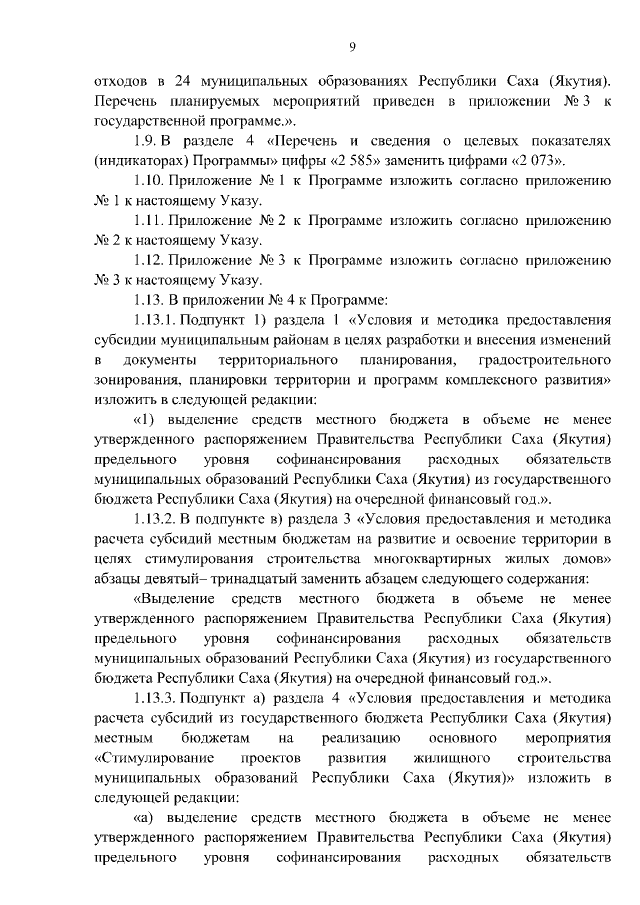 9

отходов в 24 муниципальных образованиях Республики Саха (Якутия). Перечень планируемых мероприятий приведен в приложении № 3 к государственной программе.».

1.9. В разделе 4 «Перечень и сведения о целевых показателях (индикаторах) Программы» цифры «2 585» заменить цифрами «2 073».

1.10. Приложение № 1 к Программе изложить согласно приложению № 1 к настоящему Указу.

1.11. Приложение № 2 к Программе изложить согласно приложению № 2 к настоящему Указу.

1.12. Приложение № 3 к Программе изложить согласно приложению № 3 к настоящему Указу.

1.13. В приложении № 4 к Программе:

1.13.1. Подпункт 1) раздела 1 «Условия и методика предоставления субсидии муниципальным районам в целях разработки и внесения изменений в документы территориального планирования, градостроительного зонирования, планировки территории и программ комплексного развития» изложить в следующей редакции:

«1) выделение средств местного бюджета в объеме не менее утвержденного распоряжением Правительства Республики Саха (Якутия) предельного уровня софинансирования расходных обязательств муниципальных образований Республики Саха (Якутия) из государственного бюджета Республики Саха (Якутия) на очередной финансовый год.».

1.13.2. В подпункте в) раздела 3 «Условия предоставления и методика расчета субсидий местным бюджетам на развитие и освоение территории в целях стимулирования строительства многоквартирных жилых домов» абзацы девятый– тринадцатый заменить абзацем следующего содержания:

«Выделение средств местного бюджета в объеме не менее утвержденного распоряжением Правительства Республики Саха (Якутия) предельного уровня софинансирования расходных обязательств муниципальных образований Республики Саха (Якутия) из государственного бюджета Республики Саха (Якутия) на очередной финансовый год.».

1.13.3. Подпункт а) раздела 4 «Условия предоставления и методика расчета субсидий из государственного бюджета Республики Саха (Якутия) местным бюджетам на реализацию основного мероприятия «Стимулирование проектов развития жилищного строительства муниципальных образований Республики Саха (Якутия)» изложить в следующей редакции:

«а) выделение средств местного бюджета в объеме не менее утвержденного распоряжением Правительства Республики Саха (Якутия) предельного уровня софинансирования расходных обязательств